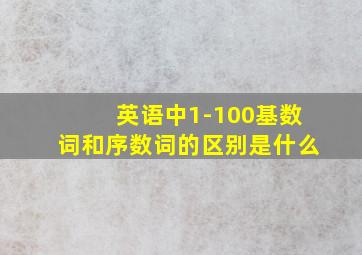 英语中1-100基数词和序数词的区别是什么